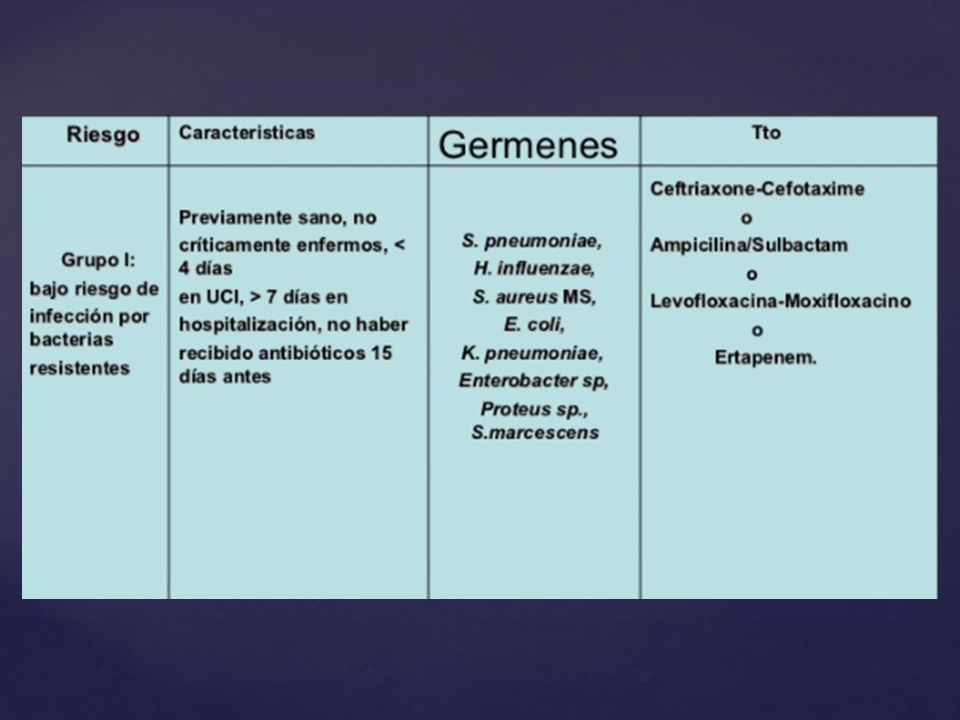 | Riesgo | Caracteristicas | Germenes | Tto |
|---|---|---|---|
| Grupo I: bajo riesgo de infección por bacterias resistentes | Previamente sano, no críticamente enfermos, < 4 días en UCI, > 7 días en hospitalización, no haber recibido antibióticos 15 días antes | S. pneumoniae, H. influenzae, S. aureus MS, E. coli, K. pneumoniae, Enterobacter sp, Proteus sp., S.marcescens | Ceftriaxone-Cefotaxime o Ampicilina/Sulbactam o Levofloxacina-Moxifloxacino o Ertapenem. |